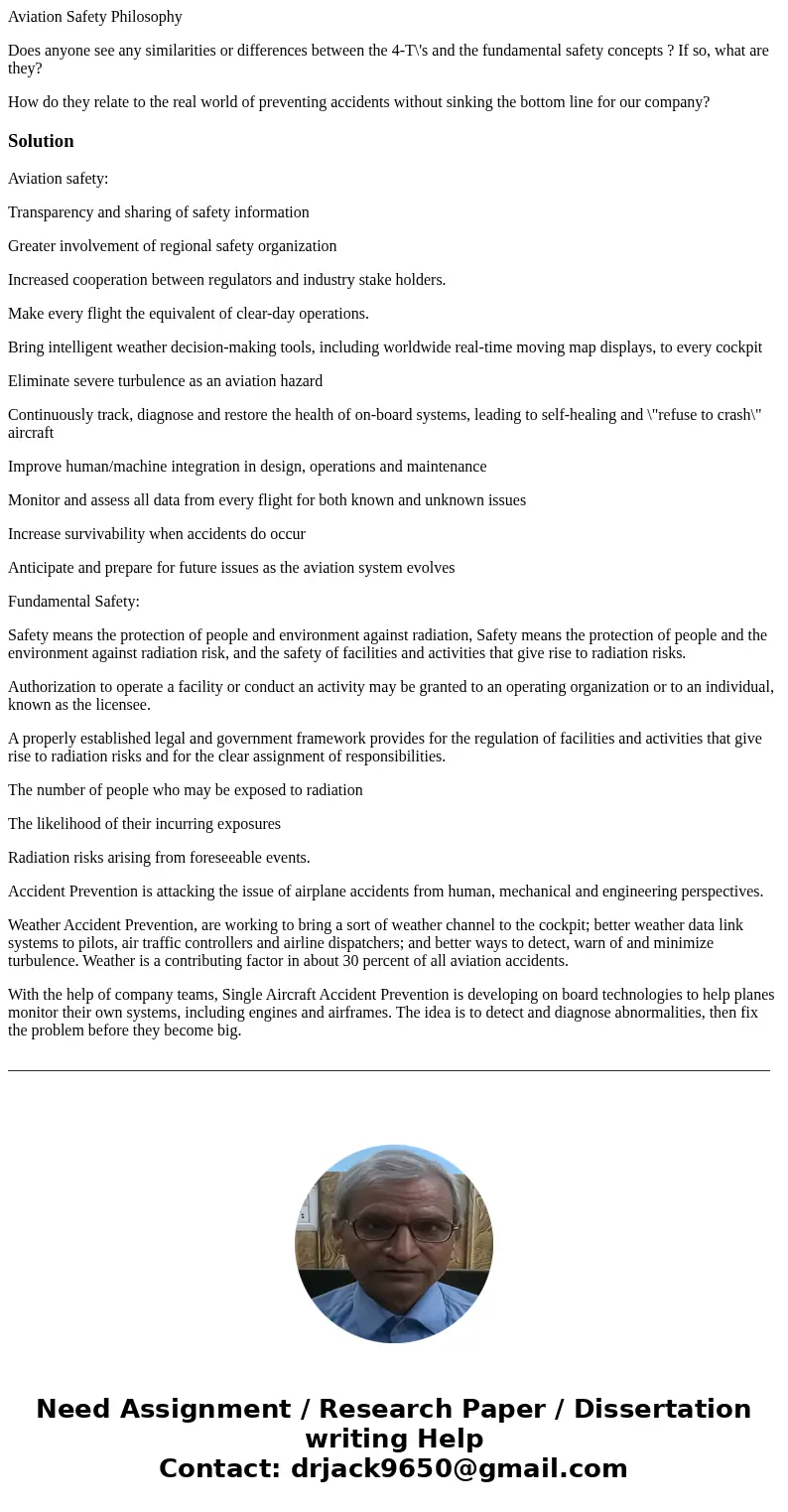 Aviation Safety Philosophy

Does anyone see any similarities or differences between the 4-T\'s and the fundamental safety concepts ? If so, what are they?

How do they relate to the real world of preventing accidents without sinking the bottom line for our company?

Solution

Aviation safety:

Transparency and sharing of safety information

Greater involvement of regional safety organization

Increased cooperation between regulators and industry stake holders.

Make every flight the equivalent of clear-day operations.

Bring intelligent weather decision-making tools, including worldwide real-time moving map displays, to every cockpit

Eliminate severe turbulence as an aviation hazard

Continuously track, diagnose and restore the health of on-board systems, leading to self-healing and \"refuse to crash\" aircraft

Improve human/machine integration in design, operations and maintenance

Monitor and assess all data from every flight for both known and unknown issues

Increase survivability when accidents do occur

Anticipate and prepare for future issues as the aviation system evolves

Fundamental Safety:

Safety means the protection of people and environment against radiation, Safety means the protection of people and the environment against radiation risk, and the safety of facilities and activities that give rise to radiation risks.

Authorization to operate a facility or conduct an activity may be granted to an operating organization or to an individual, known as the licensee.

A properly established legal and government framework provides for the regulation of facilities and activities that give rise to radiation risks and for the clear assignment of responsibilities.

The number of people who may be exposed to radiation

The likelihood of their incurring exposures

Radiation risks arising from foreseeable events.

Accident Prevention is attacking the issue of airplane accidents from human, mechanical and engineering perspectives.

Weather Accident Prevention, are working to bring a sort of weather channel to the cockpit; better weather data link systems to pilots, air traffic controllers and airline dispatchers; and better ways to detect, warn of and minimize turbulence. Weather is a contributing factor in about 30 percent of all aviation accidents.

With the help of company teams, Single Aircraft Accident Prevention is developing on board technologies to help planes monitor their own systems, including engines and airframes. The idea is to detect and diagnose abnormalities, then fix the problem before they become big.

Need Assignment / Research Paper / Dissertation writing Help
Contact: drjack9650@gmail.com